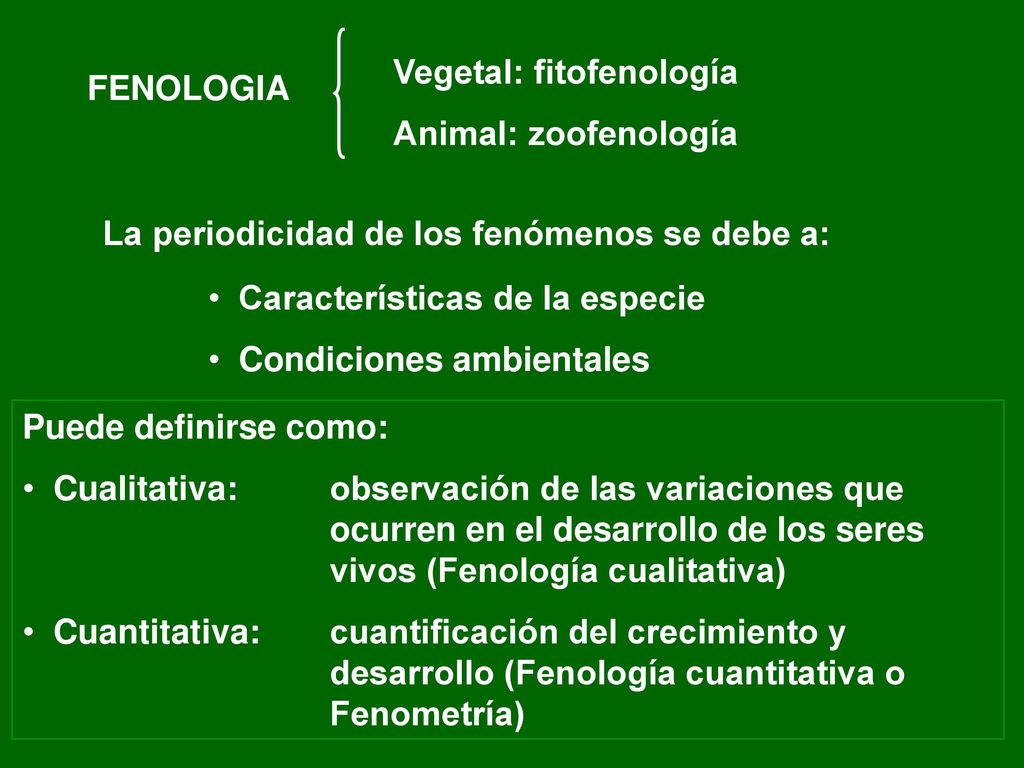 FENOLOGIA

Vegetal: fitofenología

Animal: zoofenología

La periodicidad de los fenómenos se debe a:

• Características de la especie

• Condiciones ambientales

Puede definirse como:

• Cualitativa: observación de las variaciones que ocurren en el desarrollo de los seres vivos (Fenología cualitativa)

• Cuantitativa: cuantificación del crecimiento y desarrollo (Fenología cuantitativa o Fenometría)